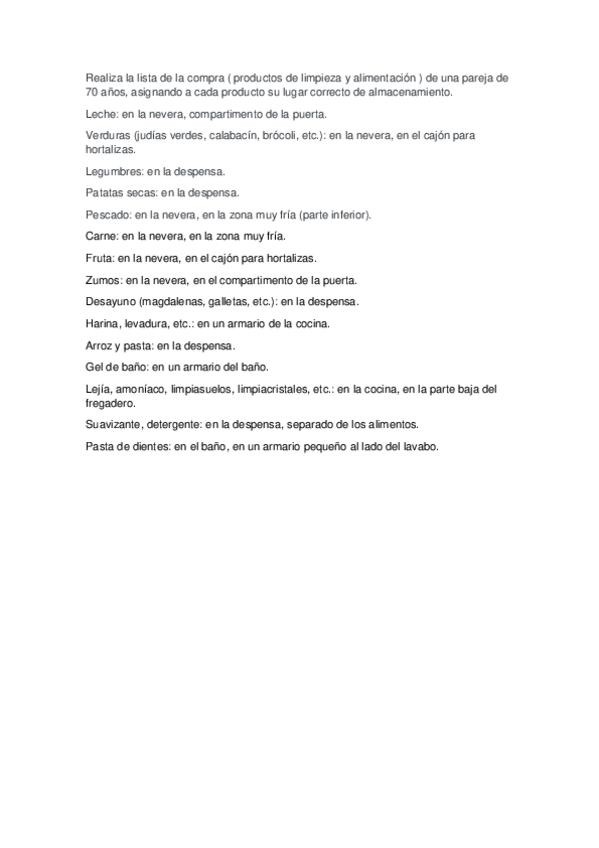 Realiza la lista de la compra ( productos de limpieza y alimentación ) de una pareja de 70 años, asignando a cada producto su lugar correcto de almacenamiento.

Leche: en la nevera, compartimento de la puerta.

Verduras (judías verdes, calabacín, brócoli, etc.): en la nevera, en el cajón para hortalizas.

Legumbres: en la despensa.

Patatas secas: en la despensa.

Pescado: en la nevera, en la zona muy fría (parte inferior).

Carne: en la nevera, en la zona muy fría.

Fruta: en la nevera, en el cajón para hortalizas.

Zumos: en la nevera, en el compartimento de la puerta.

Desayuno (magdalenas, galletas, etc.): en la despensa.

Harina, levadura, etc.: en un armario de la cocina.

Arroz y pasta: en la despensa.

Gel de baño: en un armario del baño.

Lejía, amoníaco, limpiasuelos, limpiacristales, etc.: en la cocina, en la parte baja del fregadero.

Suavizante, detergente: en la despensa, separado de los alimentos.

Pasta de dientes: en el baño, en un armario pequeño al lado del lavabo.